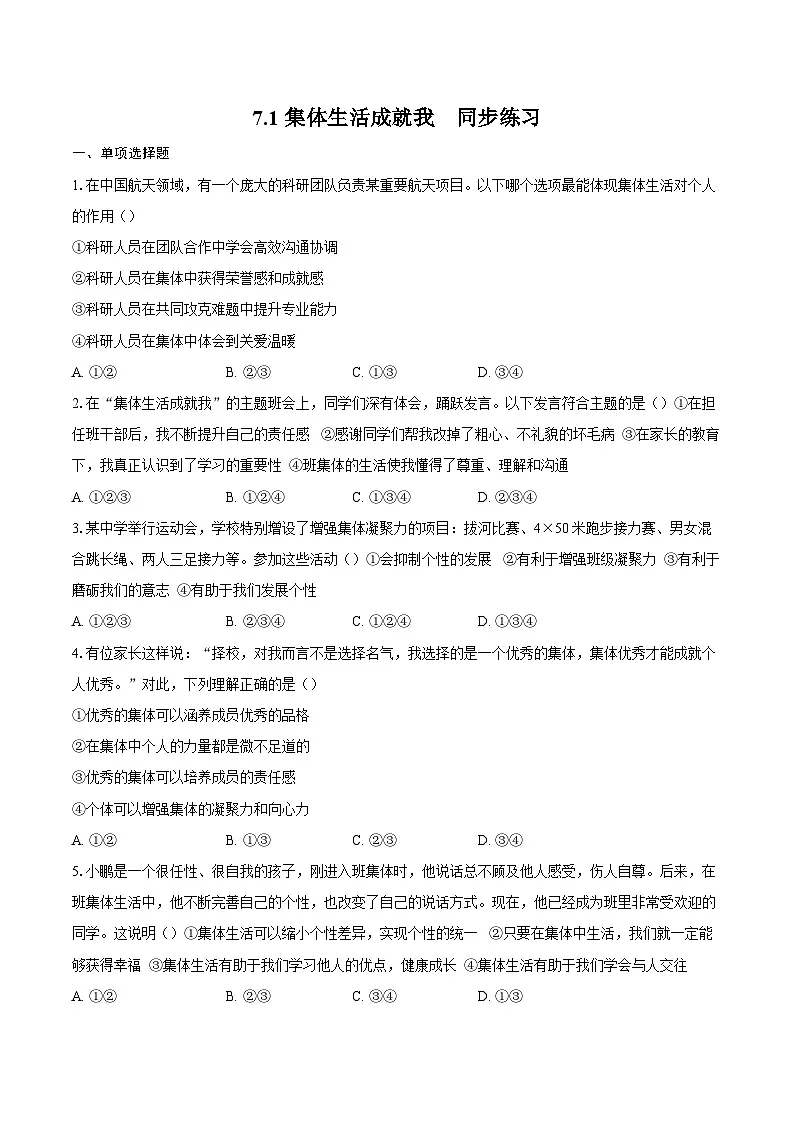 7.1 集体生活成就我　同步练习

一、单项选择题

1. 在中国航天领域，有一个庞大的科研团队负责某重要航天项目。以下哪个选项最能体现集体生活对个人的作用（）

①科研人员在团队合作中学会高效沟通协调

②科研人员在集体中获得荣誉感和成就感

③科研人员在共同攻克难题中提升专业能力

④科研人员在集体中体会到关爱温暖

A. ①②　　B. ②③　　C. ①③　　D. ③④

2. 在“集体生活成就我”的主题班会上，同学们深有体会，踊跃发言。以下发言符合主题的是（）①在担任班干部后，我不断提升自己的责任感 ②感谢同学们帮我改掉了粗心、不礼貌的坏毛病 ③在家长的教育下，我真正认识到了学习的重要性 ④班集体的生活使我懂得了尊重、理解和沟通

A. ①②③　　B. ①②④　　C. ①③④　　D. ②③④

3. 某中学举行运动会，学校特别增设了增强集体凝聚力的项目：拔河比赛、4×50 米跑步接力赛、男女混合跳长绳、两人三足接力等。参加这些活动（）①会抑制个性的发展 ②有利于增强班级凝聚力 ③有利于磨砺我们的意志 ④有助于我们发展个性

A. ①②③　　B. ②③④　　C. ①②④　　D. ①③④

4. 有位家长这样说：“择校，对我而言不是选择名气，我选择的是一个优秀的集体，集体优秀才能成就个人优秀。”对此，下列理解正确的是（）

①优秀的集体可以涵养成员优秀的品格

②在集体中个人的力量都是微不足道的

③优秀的集体可以培养成员的责任感

④个体可以增强集体的凝聚力和向心力

A. ①②　　B. ①③　　C. ②③　　D. ③④

5. 小鹏是一个很任性、很自我的孩子，刚进入班集体时，他说话总不顾及他人感受，伤人自尊。后来，在班集体生活中，他不断完善自己的个性，也改变了自己的说话方式。现在，他已经成为班里非常受欢迎的同学。这说明（）①集体生活可以缩小个性差异，实现个性的统一 ②只要在集体中生活，我们就一定能够获得幸福 ③集体生活有助于我们学习他人的优点，健康成长 ④集体生活有助于我们学会与人交往

A. ①②　　B. ②③　　C. ③④　　D. ①③